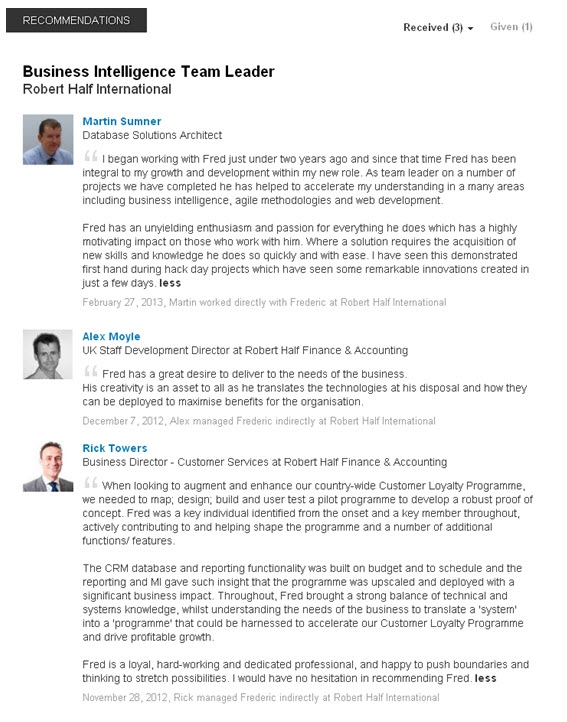 RECOMMENDATIONS

Received (3) Given (1)

Business Intelligence Team Leader
Robert Half International

Martin Sumner
Database Solutions Architect

I began working with Fred just under two years ago and since that time Fred has been integral to my growth and development within my new role. As team leader on a number of projects we have completed he has helped to accelerate my understanding in a many areas including business intelligence, agile methodologies and web development.

Fred has an unyielding enthusiasm and passion for everything he does which has a highly motivating impact on those who work with him. Where a solution requires the acquisition of new skills and knowledge he does so quickly and with ease. I have seen this demonstrated first hand during hack day projects which have seen some remarkable innovations created in just a few days. less

February 27, 2013, Martin worked directly with Frederic at Robert Half International

Alex Moyle
UK Staff Development Director at Robert Half Finance & Accounting

Fred has a great desire to deliver to the needs of the business.
His creativity is an asset to all as he translates the technologies at his disposal and how they can be deployed to maximise benefits for the organisation.

December 7, 2012, Alex managed Frederic indirectly at Robert Half International

Rick Towers
Business Director - Customer Services at Robert Half Finance & Accounting

When looking to augment and enhance our country-wide Customer Loyalty Programme, we needed to map; design; build and user test a pilot programme to develop a robust proof of concept. Fred was a key individual identified from the onset and a key member throughout, actively contributing to and helping shape the programme and a number of additional functions/ features.

The CRM database and reporting functionality was built on budget and to schedule and the reporting and MI gave such insight that the programme was upscaled and deployed with a significant business impact. Throughout, Fred brought a strong balance of technical and systems knowledge, whilst understanding the needs of the business to translate a 'system' into a 'programme' that could be harnessed to accelerate our Customer Loyalty Programme and drive profitable growth.

Fred is a loyal, hard-working and dedicated professional, and happy to push boundaries and thinking to stretch possibilities. I would have no hesitation in recommending Fred. less

November 28, 2012, Rick managed Frederic indirectly at Robert Half International